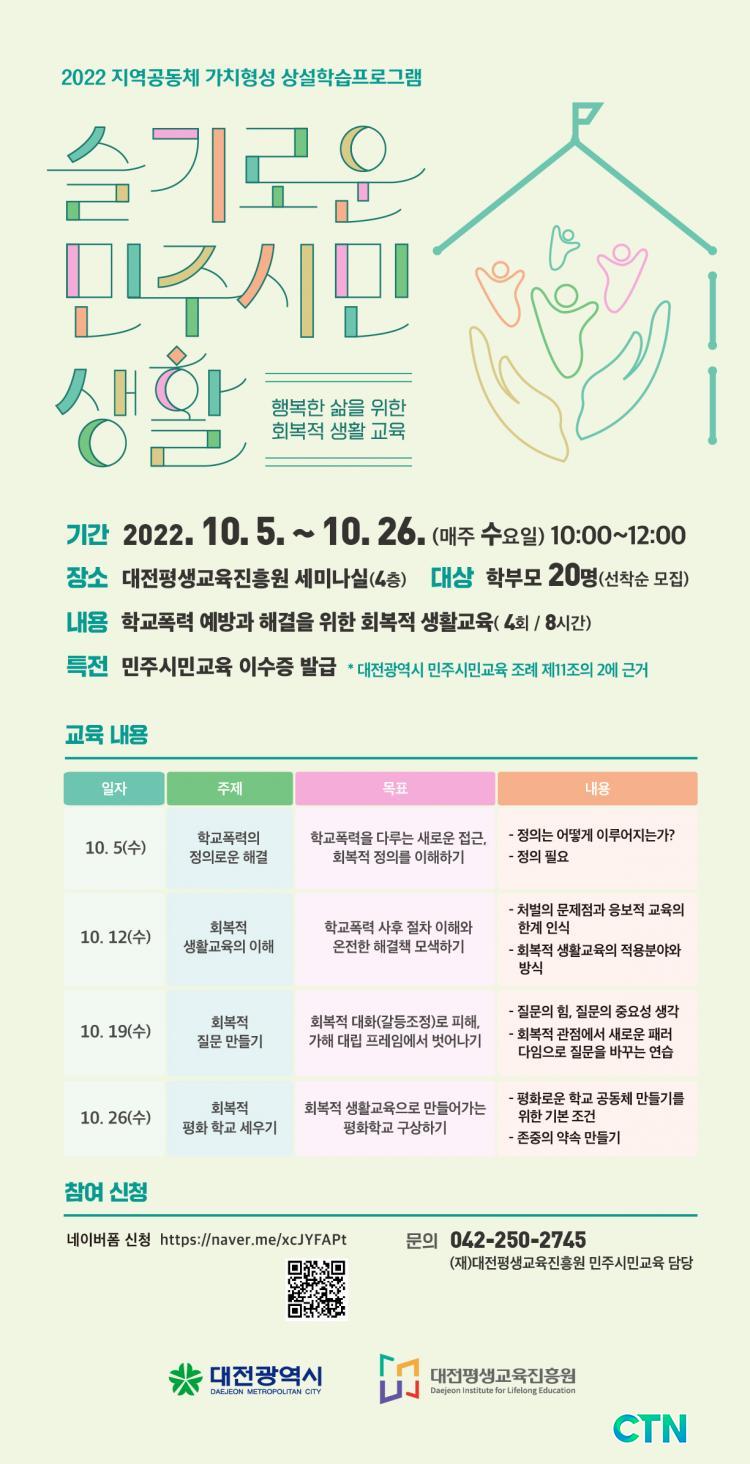 2022 지역공동체 가치형성 상설학습프로그램

슬기로운 민주시민 생활

행복한 삶을 위한 회복적 생활 교육

기간 2022. 10. 5. ~ 10. 26. (매주 수요일) 10:00~12:00

장소 대전평생교육진흥원 세미나실(4층) 대상 학부모 20명(선착순 모집)

내용 학교폭력 예방과 해결을 위한 회복적 생활교육( 4회 / 8시간)

특전 민주시민교육 이수증 발급 * 대전광역시 민주시민교육 조례 제11조의 2에 근거

교육 내용

| 일자 | 주제 | 목표 | 내용 |
|---|---|---|---|
| 10. 5(수) | 학교폭력의 정의로운 해결 | 학교폭력을 다루는 새로운 접근, 회복적 정의를 이해하기 | - 정의는 어떻게 이루어지는가? - 정의 필요 |
| 10. 12(수) | 회복적 생활교육의 이해 | 학교폭력 사후 절차 이해와 온전한 해결책 모색하기 | - 처벌의 문제점과 응보적 교육의 한계 인식 - 회복적 생활교육의 적용분야와 방식 |
| 10. 19(수) | 회복적 질문 만들기 | 회복적 대화(갈등조정)로 피해, 가해 대립 프레임에서 벗어나기 | - 질문의 힘, 질문의 중요성 생각 - 회복적 관점에서 새로운 패러다임으로 질문을 바꾸는 연습 |
| 10. 26(수) | 회복적 평화 학교 세우기 | 회복적 생활교육으로 만들어가는 평화학교 구상하기 | - 평화로운 학교 공동체 만들기를 위한 기본 조건 - 존중의 약속 만들기 |

참여 신청

네이버폼 신청 https://naver.me/xcJYFAPt

문의 042-250-2745
(재)대전평생교육진흥원 민주시민교육 담당

대전광역시
DAEJEON METROPOLITAN CITY

대전평생교육진흥원
Daejeon Institute for Lifelong Education

CTN